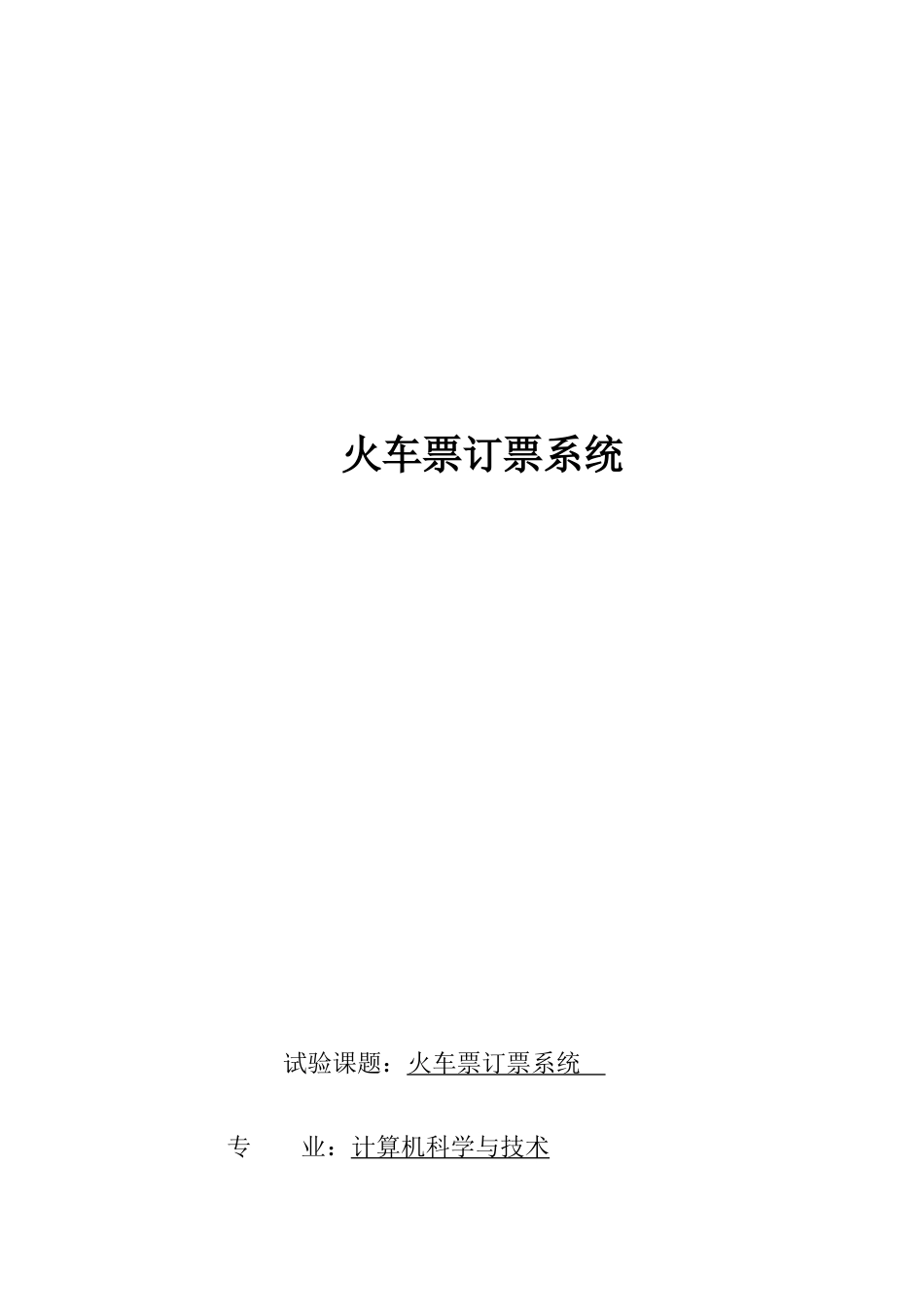 火车票订票系统

试验课题：火车票订票系统

专　　业：计算机科学与技术